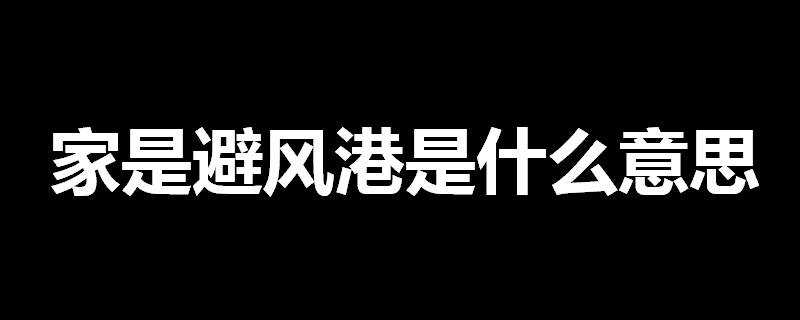 家是避风港是什么意思